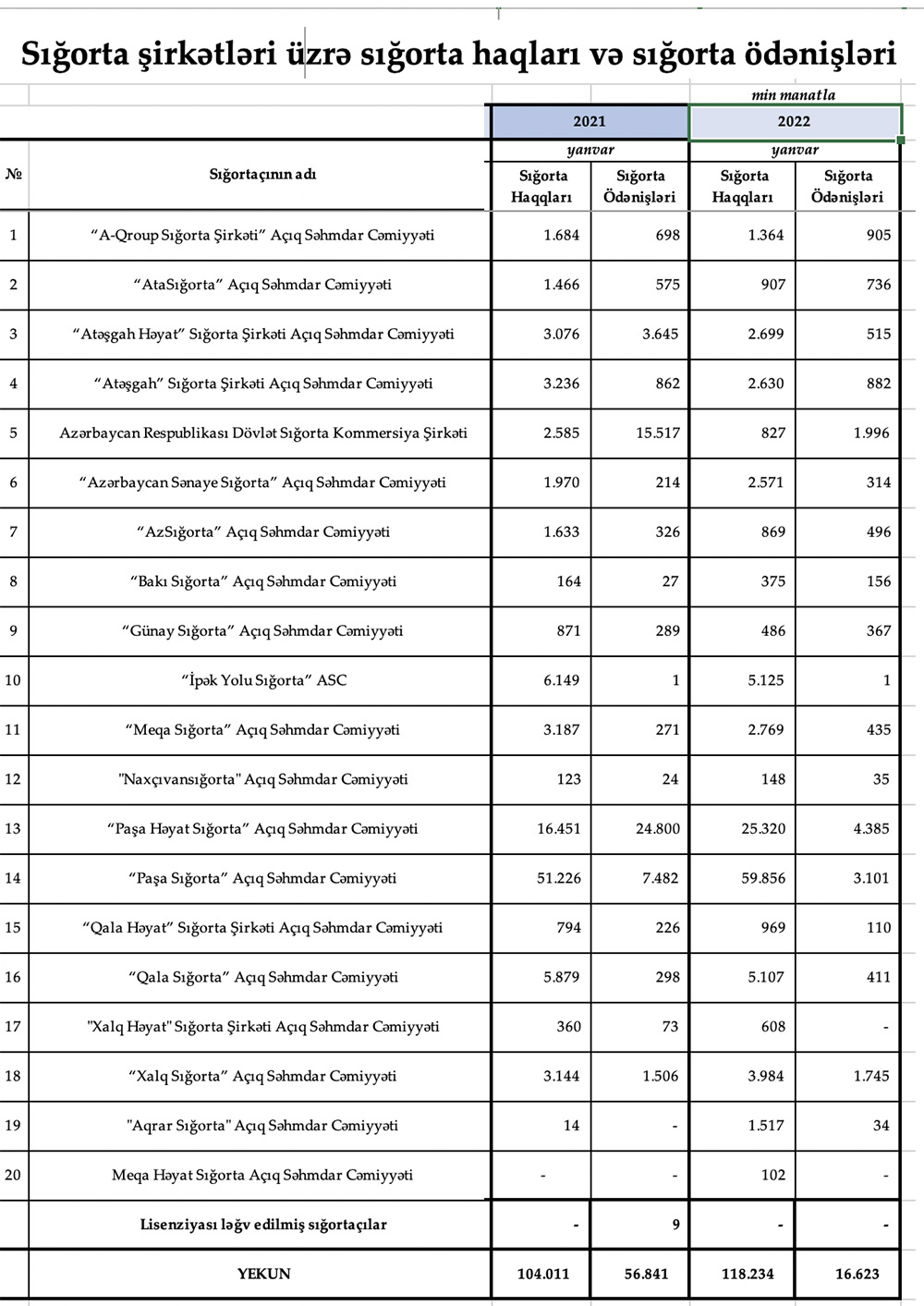 Sığorta şirkətləri üzrə sığorta haqları və sığorta ödənişləri

min manatla

| № | Sığortaçının adı | 2021 yanvar Sığorta Haqqları | 2021 yanvar Sığorta Ödənişləri | 2022 yanvar Sığorta Haqqları | 2022 yanvar Sığorta Ödənişləri |
|---|---|---|---|---|---|
| 1 | “A-Qroup Sığorta Şirkəti” Açıq Səhmdar Cəmiyyəti | 1.684 | 698 | 1.364 | 905 |
| 2 | “AtaSığorta” Açıq Səhmdar Cəmiyyəti | 1.466 | 575 | 907 | 736 |
| 3 | “Atəşgah Həyat” Sığorta Şirkəti Açıq Səhmdar Cəmiyyəti | 3.076 | 3.645 | 2.699 | 515 |
| 4 | “Atəşgah” Sığorta Şirkəti Açıq Səhmdar Cəmiyyəti | 3.236 | 862 | 2.630 | 882 |
| 5 | Azərbaycan Respublikası Dövlət Sığorta Kommersiya Şirkəti | 2.585 | 15.517 | 827 | 1.996 |
| 6 | “Azərbaycan Sənaye Sığorta” Açıq Səhmdar Cəmiyyəti | 1.970 | 214 | 2.571 | 314 |
| 7 | “AzSığorta” Açıq Səhmdar Cəmiyyəti | 1.633 | 326 | 869 | 496 |
| 8 | “Bakı Sığorta” Açıq Səhmdar Cəmiyyəti | 164 | 27 | 375 | 156 |
| 9 | “Günay Sığorta” Açıq Səhmdar Cəmiyyəti | 871 | 289 | 486 | 367 |
| 10 | “İpək Yolu Sığorta” ASC | 6.149 | 1 | 5.125 | 1 |
| 11 | “Meqa Sığorta” Açıq Səhmdar Cəmiyyəti | 3.187 | 271 | 2.769 | 435 |
| 12 | "Naxçıvansığorta" Açıq Səhmdar Cəmiyyəti | 123 | 24 | 148 | 35 |
| 13 | “Paşa Həyat Sığorta” Açıq Səhmdar Cəmiyyəti | 16.451 | 24.800 | 25.320 | 4.385 |
| 14 | “Paşa Sığorta” Açıq Səhmdar Cəmiyyəti | 51.226 | 7.482 | 59.856 | 3.101 |
| 15 | “Qala Həyat” Sığorta Şirkəti Açıq Səhmdar Cəmiyyəti | 794 | 226 | 969 | 110 |
| 16 | “Qala Sığorta” Açıq Səhmdar Cəmiyyəti | 5.879 | 298 | 5.107 | 411 |
| 17 | "Xalq Həyat" Sığorta Şirkəti Açıq Səhmdar Cəmiyyəti | 360 | 73 | 608 | - |
| 18 | “Xalq Sığorta” Açıq Səhmdar Cəmiyyəti | 3.144 | 1.506 | 3.984 | 1.745 |
| 19 | "Aqrar Sığorta" Açıq Səhmdar Cəmiyyəti | 14 | - | 1.517 | 34 |
| 20 | Meqa Həyat Sığorta Açıq Səhmdar Cəmiyyəti | - | - | 102 | - |
| | Lisenziyası ləğv edilmiş sığortaçılar | - | 9 | - | - |
| | YEKUN | 104.011 | 56.841 | 118.234 | 16.623 |